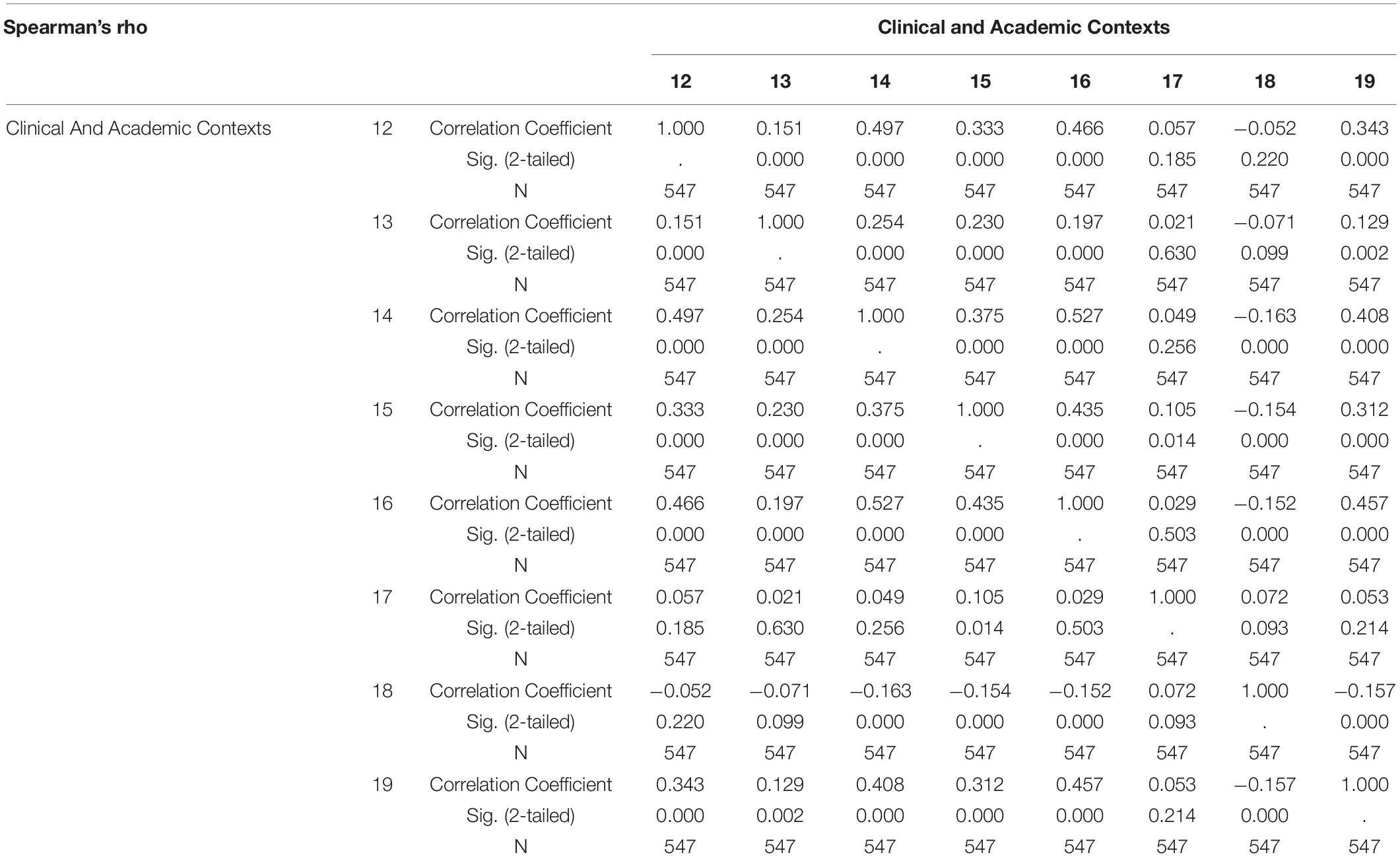 | Spearman's rho | | | Clinical and Academic Contexts | | | | | | | |
|---|---|---|---|---|---|---|---|---|---|---|
| | | | 12 | 13 | 14 | 15 | 16 | 17 | 18 | 19 |
| Clinical And Academic Contexts | 12 | Correlation Coefficient | 1.000 | 0.151 | 0.497 | 0.333 | 0.466 | 0.057 | −0.052 | 0.343 |
| | | Sig. (2-tailed) | . | 0.000 | 0.000 | 0.000 | 0.000 | 0.185 | 0.220 | 0.000 |
| | | N | 547 | 547 | 547 | 547 | 547 | 547 | 547 | 547 |
| | 13 | Correlation Coefficient | 0.151 | 1.000 | 0.254 | 0.230 | 0.197 | 0.021 | −0.071 | 0.129 |
| | | Sig. (2-tailed) | 0.000 | . | 0.000 | 0.000 | 0.000 | 0.630 | 0.099 | 0.002 |
| | | N | 547 | 547 | 547 | 547 | 547 | 547 | 547 | 547 |
| | 14 | Correlation Coefficient | 0.497 | 0.254 | 1.000 | 0.375 | 0.527 | 0.049 | −0.163 | 0.408 |
| | | Sig. (2-tailed) | 0.000 | 0.000 | . | 0.000 | 0.000 | 0.256 | 0.000 | 0.000 |
| | | N | 547 | 547 | 547 | 547 | 547 | 547 | 547 | 547 |
| | 15 | Correlation Coefficient | 0.333 | 0.230 | 0.375 | 1.000 | 0.435 | 0.105 | −0.154 | 0.312 |
| | | Sig. (2-tailed) | 0.000 | 0.000 | 0.000 | . | 0.000 | 0.014 | 0.000 | 0.000 |
| | | N | 547 | 547 | 547 | 547 | 547 | 547 | 547 | 547 |
| | 16 | Correlation Coefficient | 0.466 | 0.197 | 0.527 | 0.435 | 1.000 | 0.029 | −0.152 | 0.457 |
| | | Sig. (2-tailed) | 0.000 | 0.000 | 0.000 | 0.000 | . | 0.503 | 0.000 | 0.000 |
| | | N | 547 | 547 | 547 | 547 | 547 | 547 | 547 | 547 |
| | 17 | Correlation Coefficient | 0.057 | 0.021 | 0.049 | 0.105 | 0.029 | 1.000 | 0.072 | 0.053 |
| | | Sig. (2-tailed) | 0.185 | 0.630 | 0.256 | 0.014 | 0.503 | . | 0.093 | 0.214 |
| | | N | 547 | 547 | 547 | 547 | 547 | 547 | 547 | 547 |
| | 18 | Correlation Coefficient | −0.052 | −0.071 | −0.163 | −0.154 | −0.152 | 0.072 | 1.000 | −0.157 |
| | | Sig. (2-tailed) | 0.220 | 0.099 | 0.000 | 0.000 | 0.000 | 0.093 | . | 0.000 |
| | | N | 547 | 547 | 547 | 547 | 547 | 547 | 547 | 547 |
| | 19 | Correlation Coefficient | 0.343 | 0.129 | 0.408 | 0.312 | 0.457 | 0.053 | −0.157 | 1.000 |
| | | Sig. (2-tailed) | 0.000 | 0.002 | 0.000 | 0.000 | 0.000 | 0.214 | 0.000 | . |
| | | N | 547 | 547 | 547 | 547 | 547 | 547 | 547 | 547 |